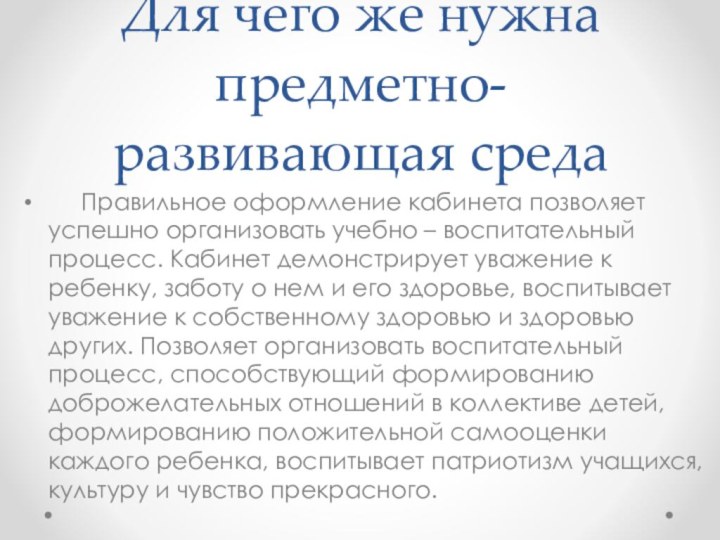 Для чего же нужна предметно-развивающая среда

• Правильное оформление кабинета позволяет успешно организовать учебно – воспитательный процесс. Кабинет демонстрирует уважение к ребенку, заботу о нем и его здоровье, воспитывает уважение к собственному здоровью и здоровью других. Позволяет организовать воспитательный процесс, способствующий формированию доброжелательных отношений в коллективе детей, формированию положительной самооценки каждого ребенка, воспитывает патриотизм учащихся, культуру и чувство прекрасного.